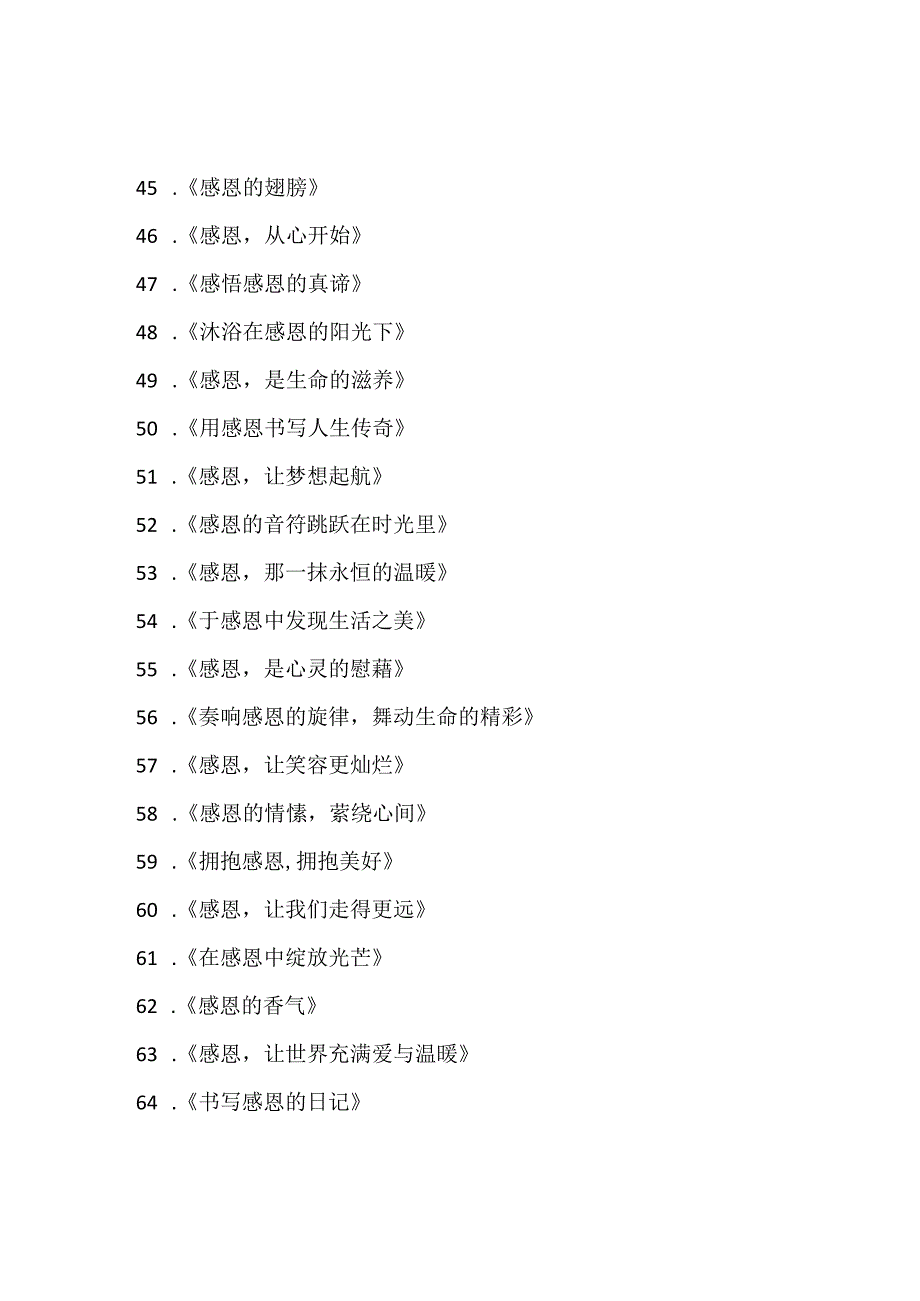 45 .《感恩的翅膀》

46 .《感恩，从心开始》

47 .《感悟感恩的真谛》

48 .《沐浴在感恩的阳光下》

49 .《感恩，是生命的滋养》

50 .《用感恩书写人生传奇》

51 .《感恩，让梦想起航》

52 .《感恩的音符跳跃在时光里》

53 .《感恩，那一抹永恒的温暖》

54 .《于感恩中发现生活之美》

55 .《感恩，是心灵的慰藉》

56 .《奏响感恩的旋律，舞动生命的精彩》

57 .《感恩，让笑容更灿烂》

58 .《感恩的情愫，萦绕心间》

59 .《拥抱感恩,拥抱美好》

60 .《感恩，让我们走得更远》

61 .《在感恩中绽放光芒》

62 .《感恩的香气》

63 .《感恩，让世界充满爱与温暖》

64 .《书写感恩的日记》